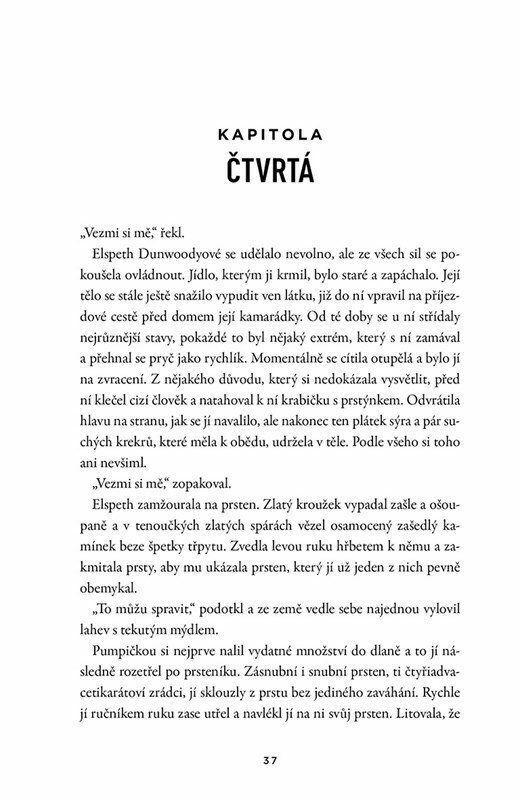 KAPITOLA
ČTVRTÁ

„Vezmi si mě," řekl.

Elspeth Dunwoodyové se udělalo nevolno, ale ze všech sil se pokoušela ovládnout. Jídlo, kterým ji krmil, bylo staré a zapáchalo. Její tělo se stále ještě snažilo vypudit ven látku, již do ní vpravil na příjezdové cestě před domem její kamarádky. Od té doby se u ní střídaly nejrůznější stavy, pokaždé to byl nějaký extrém, který s ní zamával a přehnal se pryč jako rychlík. Momentálně se cítila otupělá a bylo jí na zvracení. Z nějakého důvodu, který si nedokázala vysvětlit, před ní klečel cizí člověk a natahoval k ní krabičku s prstýnkem. Odvrátila hlavu na stranu, jak se jí navalilo, ale nakonec ten plátek sýra a pár suchých krekrů, které měla k obědu, udržela v těle. Podle všeho si toho ani nevšiml.

„Vezmi si mě," zopakoval.

Elspeth zamžourala na prsten. Zlatý kroužek vypadal zašle a ošoupaně a v tenoučkých zlatých spárách vězel osamocený zašedlý kamínek beze špetky třpytu. Zvedla levou ruku hřbetem k němu a zakmitala prsty, aby mu ukázala prsten, který jí už jeden z nich pevně obemykal.

„To můžu spravit," podotkl a ze země vedle sebe najednou vylovil lahev s tekutým mýdlem.

Pumpičkou si nejprve nalil vydatné množství do dlaně a to jí následně rozetřel po prsteníku. Zásnubní i snubní prsten, ti čtyřiadvacetikarátoví zrádci, jí sklouzly z prstu bez jediného zaváhání. Rychle jí ručníkem ruku zase utřel a navlékl jí na ni svůj prsten. Litovala, že

37